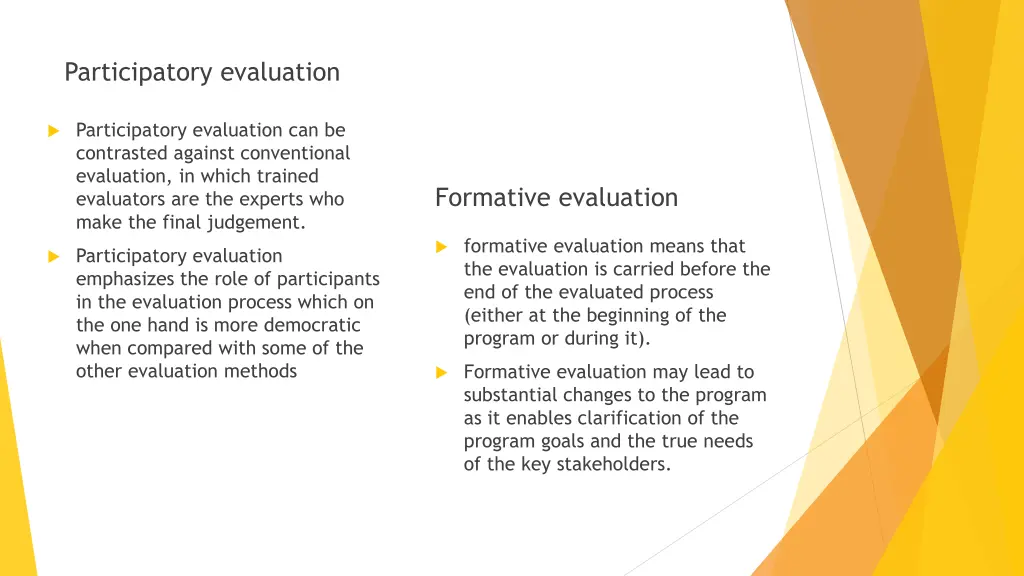 Participatory evaluation

Participatory evaluation can be contrasted against conventional evaluation, in which trained evaluators are the experts who make the final judgement.

Participatory evaluation emphasizes the role of participants in the evaluation process which on the one hand is more democratic when compared with some of the other evaluation methods

Formative evaluation

formative evaluation means that the evaluation is carried before the end of the evaluated process (either at the beginning of the program or during it).

Formative evaluation may lead to substantial changes to the program as it enables clarification of the program goals and the true needs of the key stakeholders.